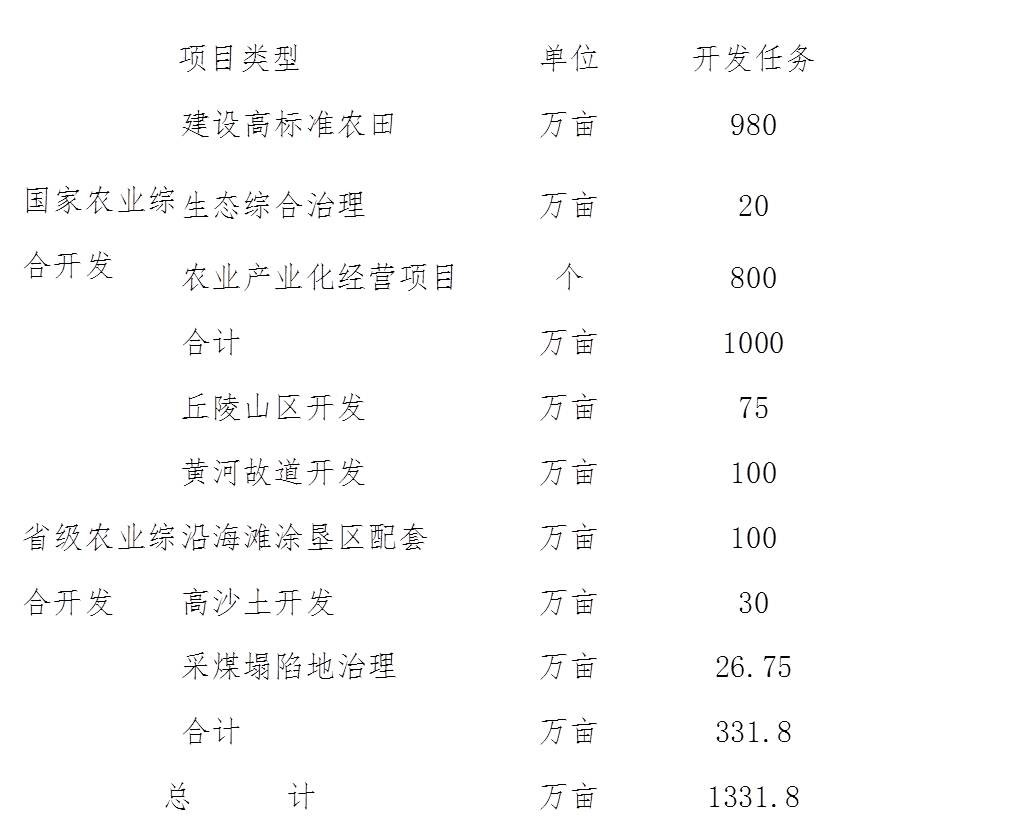 |  | 项目类型 | 单位 | 开发任务 |
|---|---|---|---|
| 国家农业综合开发 | 建设高标准农田 | 万亩 | 980 |
|  | 生态综合治理 | 万亩 | 20 |
|  | 农业产业化经营项目 | 个 | 800 |
|  | 合计 | 万亩 | 1000 |
| 省级农业综合开发 | 丘陵山区开发 | 万亩 | 75 |
|  | 黄河故道开发 | 万亩 | 100 |
|  | 沿海滩涂垦区配套 | 万亩 | 100 |
|  | 高沙土开发 | 万亩 | 30 |
|  | 采煤塌陷地治理 | 万亩 | 26.75 |
|  | 合计 | 万亩 | 331.8 |
| 总 计 |  | 万亩 | 1331.8 |